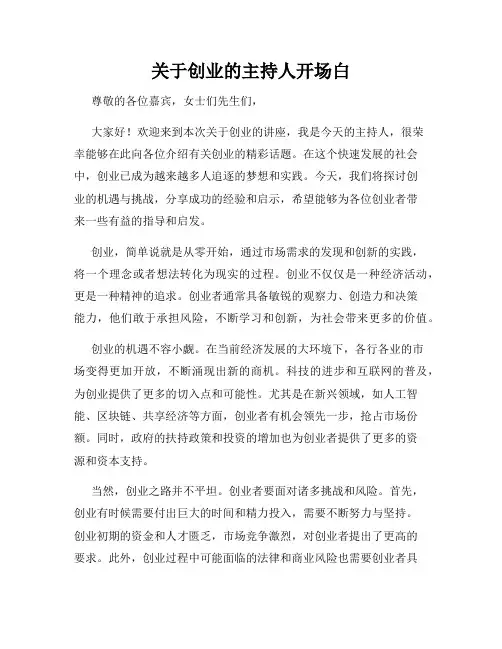 关于创业的主持人开场白

尊敬的各位嘉宾，女士们先生们，

大家好！欢迎来到本次关于创业的讲座，我是今天的主持人，很荣幸能够在此向各位介绍有关创业的精彩话题。在这个快速发展的社会中，创业已成为越来越多人追逐的梦想和实践。今天，我们将探讨创业的机遇与挑战，分享成功的经验和启示，希望能够为各位创业者带来一些有益的指导和启发。

创业，简单说就是从零开始，通过市场需求的发现和创新的实践，将一个理念或者想法转化为现实的过程。创业不仅仅是一种经济活动，更是一种精神的追求。创业者通常具备敏锐的观察力、创造力和决策能力，他们敢于承担风险，不断学习和创新，为社会带来更多的价值。

创业的机遇不容小觑。在当前经济发展的大环境下，各行各业的市场变得更加开放，不断涌现出新的商机。科技的进步和互联网的普及，为创业提供了更多的切入点和可能性。尤其是在新兴领域，如人工智能、区块链、共享经济等方面，创业者有机会领先一步，抢占市场份额。同时，政府的扶持政策和投资的增加也为创业者提供了更多的资源和资本支持。

当然，创业之路并不平坦。创业者要面对诸多挑战和风险。首先，创业有时候需要付出巨大的时间和精力投入，需要不断努力与坚持。创业初期的资金和人才匮乏，市场竞争激烈，对创业者提出了更高的要求。此外，创业过程中可能面临的法律和商业风险也需要创业者具